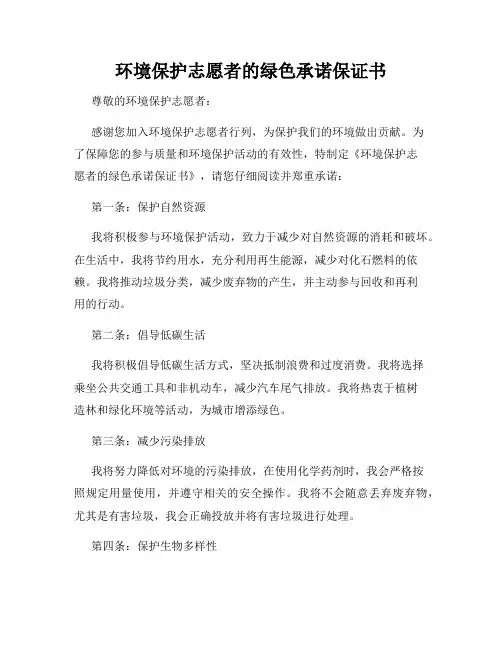 环境保护志愿者的绿色承诺保证书

尊敬的环境保护志愿者：

感谢您加入环境保护志愿者行列，为保护我们的环境做出贡献。为了保障您的参与质量和环境保护活动的有效性，特制定《环境保护志愿者的绿色承诺保证书》，请您仔细阅读并郑重承诺：

第一条：保护自然资源

我将积极参与环境保护活动，致力于减少对自然资源的消耗和破坏。在生活中，我将节约用水，充分利用再生能源，减少对化石燃料的依赖。我将推动垃圾分类，减少废弃物的产生，并主动参与回收和再利用的行动。

第二条：倡导低碳生活

我将积极倡导低碳生活方式，坚决抵制浪费和过度消费。我将选择乘坐公共交通工具和非机动车，减少汽车尾气排放。我将热衷于植树造林和绿化环境等活动，为城市增添绿色。

第三条：减少污染排放

我将努力降低对环境的污染排放，在使用化学药剂时，我会严格按照规定用量使用，并遵守相关的安全操作。我将不会随意丢弃废弃物，尤其是有害垃圾，我会正确投放并将有害垃圾进行处理。

第四条：保护生物多样性